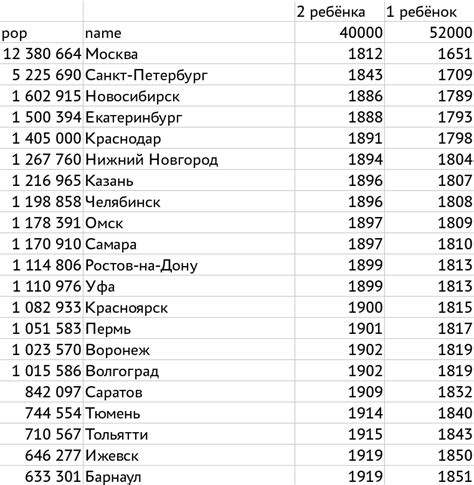 |  |  | 2 ребёнка | 1 ребёнок |
|---|---|---|---|
| pop | name | 40000 | 52000 |
| 12 380 664 | Москва | 1812 | 1651 |
| 5 225 690 | Санкт-Петербург | 1843 | 1709 |
| 1 602 915 | Новосибирск | 1886 | 1789 |
| 1 500 394 | Екатеринбург | 1888 | 1793 |
| 1 405 000 | Краснодар | 1891 | 1798 |
| 1 267 760 | Нижний Новгород | 1894 | 1804 |
| 1 216 965 | Казань | 1896 | 1807 |
| 1 198 858 | Челябинск | 1896 | 1808 |
| 1 178 391 | Омск | 1897 | 1809 |
| 1 170 910 | Самара | 1897 | 1810 |
| 1 114 806 | Ростов-на-Дону | 1899 | 1813 |
| 1 110 976 | Уфа | 1899 | 1813 |
| 1 082 933 | Красноярск | 1900 | 1815 |
| 1 051 583 | Пермь | 1901 | 1817 |
| 1 023 570 | Воронеж | 1902 | 1819 |
| 1 015 586 | Волгоград | 1902 | 1819 |
| 842 097 | Саратов | 1909 | 1832 |
| 744 554 | Тюмень | 1914 | 1840 |
| 710 567 | Тольятти | 1915 | 1843 |
| 646 277 | Ижевск | 1919 | 1850 |
| 633 301 | Барнаул | 1919 | 1851 |